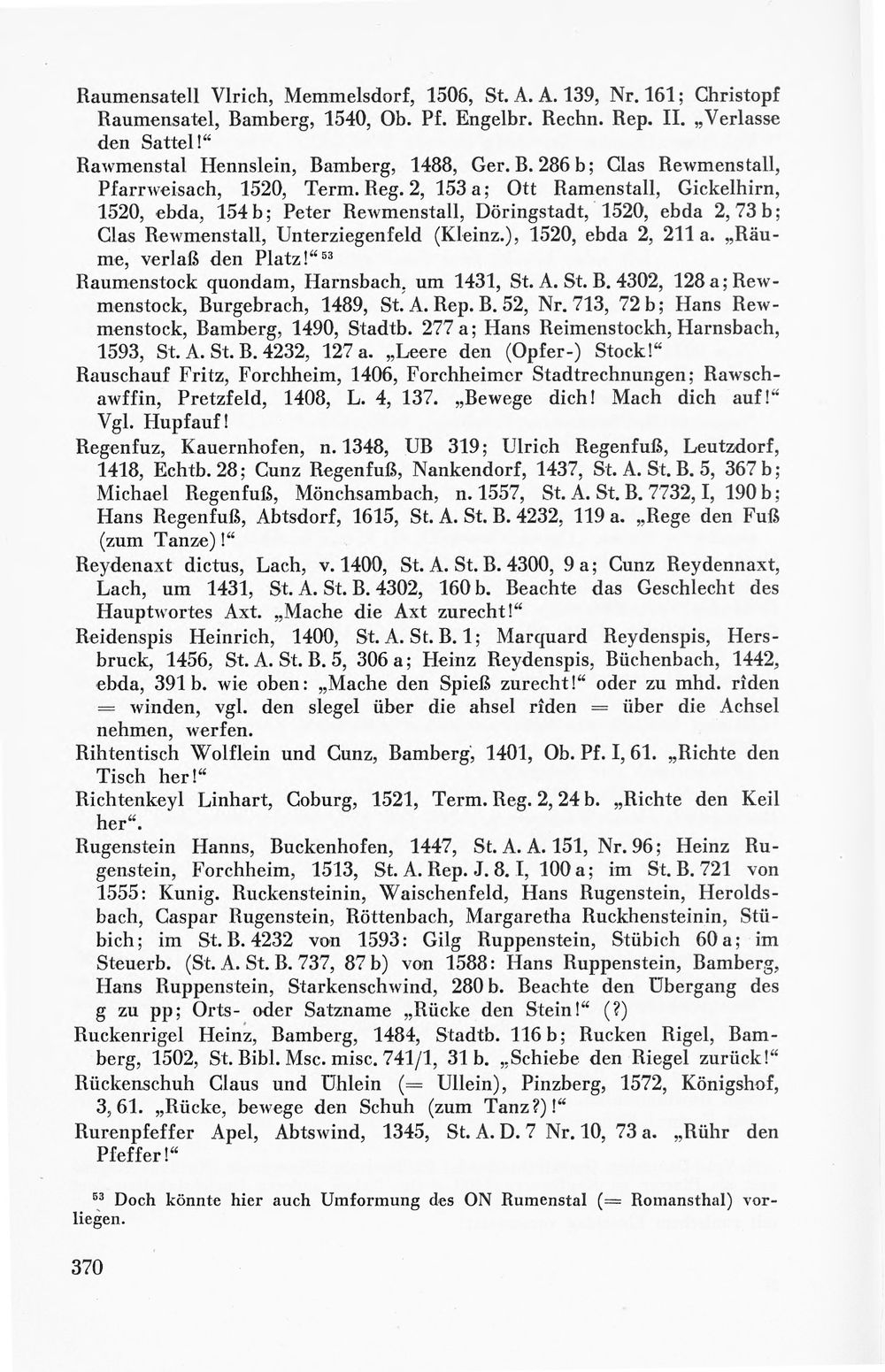 Raumensatell Vlrich, Memmelsdorf, 1506, St. A. A. 139, Nr. 161; Christopf Raumensatel, Bamberg, 1540, Ob. Pf. Engelbr. Rechn. Rep. II. „Verlasse den Sattel!“

Rawmenstal Hennslein, Bamberg, 1488, Ger. B. 286 b; Clas Rewmenstall, Pfarrweisach, 1520, Term. Reg. 2, 153 a; Ott Ramenstall, Gickelhirn, 1520, ebda, 154 b; Peter Rewmenstall, Döringstadt, 1520, ebda 2, 73 b; Clas Rewmenstall, Unterziegenfeld (Kleinz.), 1520, ebda 2, 211 a. „Räume, verlaß den Platz!“ $^{53}$

Raumenstock quondam, Harnsbach, um 1431, St. A. St. B. 4302, 128 a; Rewmenstock, Burgebrach, 1489, St. A. Rep. B. 52, Nr. 713, 72 b; Hans Rewmenstock, Bamberg, 1490, Stadtb. 277 a; Hans Reimenstockh, Harnsbach, 1593, St. A. St. B. 4232, 127 a. „Leere den (Opfer-) Stock!“

Rauschauf Fritz, Forchheim, 1406, Forchheimer Stadtrechnungen; Rawschawffin, Pretzfeld, 1408, L. 4, 137. „Bewege dich! Mach dich auf!“ Vgl. Hupfauf!

Regenfuz, Kauernhofen, n. 1348, UB 319; Ulrich Regenfuß, Leutzdorf, 1418, Echtb. 28; Cunz Regenfuß, Nankendorf, 1437, St. A. St. B. 5, 367 b; Michael Regenfuß, Mönchsambach, n. 1557, St. A. St. B. 7732, I, 190 b; Hans Regenfuß, Abtsdorf, 1615, St. A. St. B. 4232, 119 a. „Rege den Fuß (zum Tanze)!“

Reydenaxt dictus, Lach, v. 1400, St. A. St. B. 4300, 9 a; Cunz Reydennaxt, Lach, um 1431, St. A. St. B. 4302, 160 b. Beachte das Geschlecht des Hauptwortes Axt. „Mache die Axt zurecht!“

Reidenspis Heinrich, 1400, St. A. St. B. 1; Marquard Reydenspis, Hersbruck, 1456, St. A. St. B. 5, 306 a; Heinz Reydenspis, Büchenbach, 1442, ebda, 391 b. wie oben: „Mache den Spieß zurecht!“ oder zu mhd. rîden = winden, vgl. den slegel über die ahsel rîden = über die Achsel nehmen, werfen.

Rihtentisch Wolflein und Cunz, Bamberg, 1401, Ob. Pf. I, 61. „Richte den Tisch her!“

Richtenkeyl Linhart, Coburg, 1521, Term. Reg. 2, 24 b. „Richte den Keil her“.

Rugenstein Hanns, Buckenhofen, 1447, St. A. A. 151, Nr. 96; Heinz Rugenstein, Forchheim, 1513, St. A. Rep. J. 8. I, 100 a; im St. B. 721 von 1555: Kunig. Ruckensteinin, Waischenfeld, Hans Rugenstein, Heroldsbach, Caspar Rugenstein, Röttenbach, Margaretha Ruckhensteinin, Stübich; im St. B. 4232 von 1593: Gilg Ruppenstein, Stübich 60 a; im Steuerb. (St. A. St. B. 737, 87 b) von 1588: Hans Ruppenstein, Bamberg, Hans Ruppenstein, Starkenschwind, 280 b. Beachte den Übergang des g zu pp; Orts- oder Satzname „Rücke den Stein!“ (?)

Ruckenrigel Heinz, Bamberg, 1484, Stadtb. 116 b; Rucken Rigel, Bamberg, 1502, St. Bibl. Msc. misc. 741/1, 31 b. „Schiebe den Riegel zurück!“

Rückenschuh Claus und Ühlein (= Ullein), Pinzberg, 1572, Königshof, 3, 61. „Rücke, bewege den Schuh (zum Tanz?)!“

Rurenpfeffer Apel, Abtswind, 1345, St. A. D. 7 Nr. 10, 73 a. „Rühr den Pfeffer!“

$^{53}$ Doch könnte hier auch Umformung des ON Rumenstal (= Romansthal) vorliegen.

370